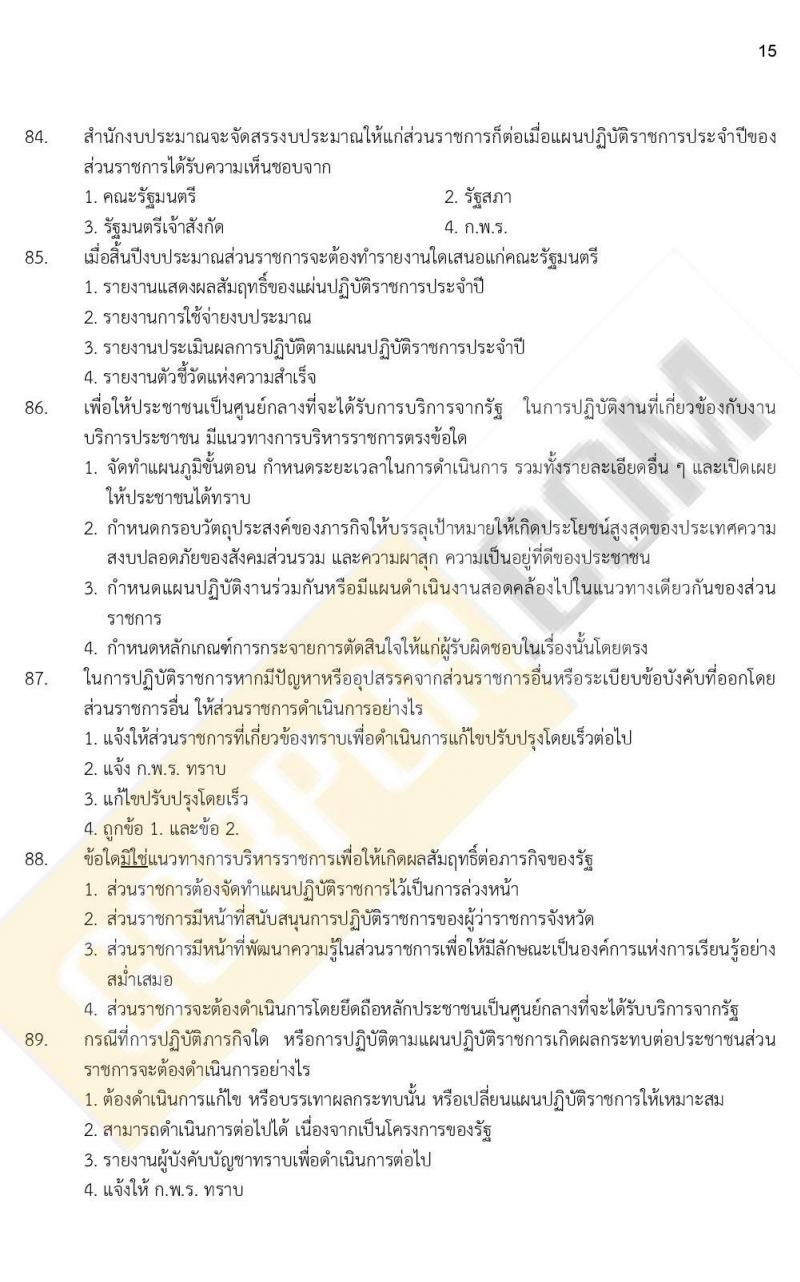 15

84. สำนักงบประมาณจะจัดสรรงบประมาณให้แก่ส่วนราชการก็ต่อเมื่อแผนปฏิบัติราชการประจำปีของส่วนราชการได้รับความเห็นชอบจาก

1. คณะรัฐมนตรี
2. รัฐสภา
3. รัฐมนตรีเจ้าสังกัด
4. ก.พ.ร.

85. เมื่อสิ้นปีงบประมาณส่วนราชการจะต้องทำรายงานใดเสนอแก่คณะรัฐมนตรี

1. รายงานแสดงผลสัมฤทธิ์ของแผ่นปฏิบัติราชการประจำปี
2. รายงานการใช้จ่ายงบประมาณ
3. รายงานประเมินผลการปฏิบัติตามแผนปฏิบัติราชการประจำปี
4. รายงานตัวชี้วัดแห่งความสำเร็จ

86. เพื่อให้ประชาชนเป็นศูนย์กลางที่จะได้รับการบริการจากรัฐ ในการปฏิบัติงานที่เกี่ยวข้องกับงานบริการประชาชน มีแนวทางการบริหารราชการตรงข้อใด

1. จัดทำแผนภูมิขั้นตอน กำหนดระยะเวลาในการดำเนินการ รวมทั้งรายละเอียดอื่น ๆ และเปิดเผยให้ประชาชนได้ทราบ
2. กำหนดกรอบวัตถุประสงค์ของภารกิจให้บรรลุเป้าหมายให้เกิดประโยชน์สูงสุดของประเทศความสงบปลอดภัยของสังคมส่วนรวม และความผาสุก ความเป็นอยู่ที่ดีของประชาชน
3. กำหนดแผนปฏิบัติงานร่วมกันหรือมีแผนดำเนินงานสอดคล้องไปในแนวทางเดียวกันของส่วนราชการ
4. กำหนดหลักเกณฑ์การกระจายการตัดสินใจให้แก่ผู้รับผิดชอบในเรื่องนั้นโดยตรง

87. ในการปฏิบัติราชการหากมีปัญหาหรืออุปสรรคจากส่วนราชการอื่นหรือระเบียบข้อบังคับที่ออกโดยส่วนราชการอื่น ให้ส่วนราชการดำเนินการอย่างไร

1. แจ้งให้ส่วนราชการที่เกี่ยวข้องทราบเพื่อดำเนินการแก้ไขปรับปรุงโดยเร็วต่อไป
2. แจ้ง ก.พ.ร. ทราบ
3. แก้ไขปรับปรุงโดยเร็ว
4. ถูกข้อ 1. และข้อ 2.

88. ข้อใดมิใช่แนวทางการบริหารราชการเพื่อให้เกิดผลสัมฤทธิ์ต่อภารกิจของรัฐ

1. ส่วนราชการต้องจัดทำแผนปฏิบัติราชการไว้เป็นการล่วงหน้า
2. ส่วนราชการมีหน้าที่สนับสนุนการปฏิบัติราชการของผู้ว่าราชการจังหวัด
3. ส่วนราชการมีหน้าที่พัฒนาความรู้ในส่วนราชการเพื่อให้มีลักษณะเป็นองค์การแห่งการเรียนรู้อย่างสม่ำเสมอ
4. ส่วนราชการจะต้องดำเนินการโดยยึดถือหลักประชาชนเป็นศูนย์กลางที่จะได้รับบริการจากรัฐ

89. กรณีที่การปฏิบัติภารกิจใด หรือการปฏิบัติตามแผนปฏิบัติราชการเกิดผลกระทบต่อประชาชนส่วนราชการจะต้องดำเนินการอย่างไร

1. ต้องดำเนินการแก้ไข หรือบรรเทาผลกระทบนั้น หรือเปลี่ยนแผนปฏิบัติราชการให้เหมาะสม
2. สามารถดำเนินการต่อไปได้ เนื่องจากเป็นโครงการของรัฐ
3. รายงานผู้บังคับบัญชาทราบเพื่อดำเนินการต่อไป
4. แจ้งให้ ก.พ.ร. ทราบ